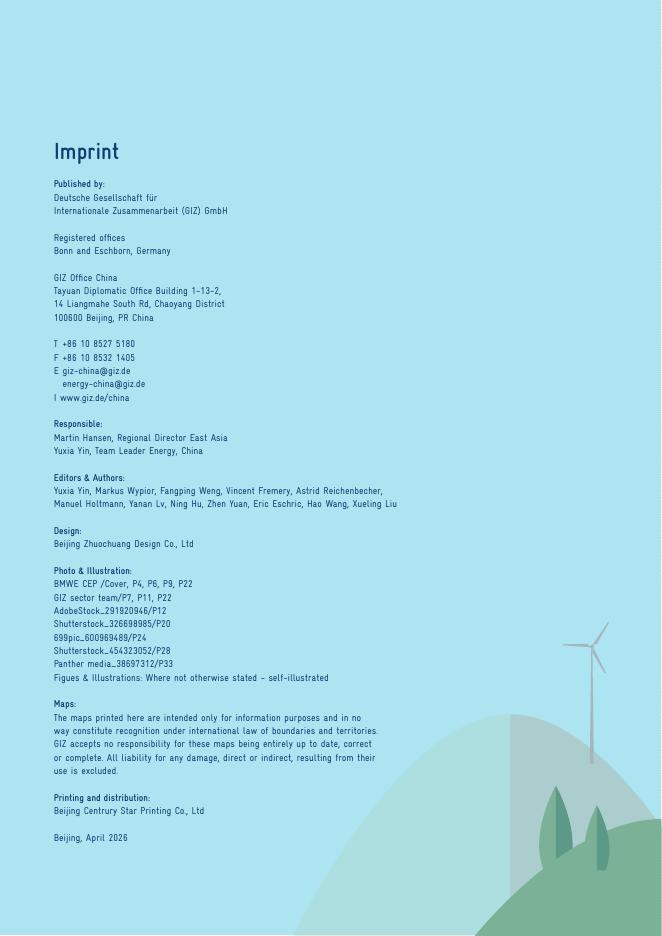 Imprint

Published by:
Deutsche Gesellschaft für Internationale Zusammenarbeit (GIZ) GmbH

Registered offices
Bonn and Eschborn, Germany

GIZ Office China
Tayuan Diplomatic Office Building 1-13-2,
14 Liangmahe South Rd, Chaoyang District
100600 Beijing, PR China

T +86 10 8527 5180
F +86 10 8532 1405
E giz-china@giz.de
energy-china@giz.de
I www.giz.de/china

Responsible:
Martin Hansen, Regional Director East Asia
Yuxia Yin, Team Leader Energy, China

Editors & Authors:
Yuxia Yin, Markus Wypior, Fangping Weng, Vincent Fremery, Astrid Reichenbecher, Manuel Holtmann, Yanan Lv, Ning Hu, Zhen Yuan, Eric Eschric, Hao Wang, Xueling Liu

Design:
Beijing Zhuochuang Design Co., Ltd

Photo & Illustration:
BMWE CEP /Cover, P4, P6, P9, P22
GIZ sector team/P7, P11, P22
AdobeStock_291920946/P12
Shutterstock_326698985/P20
699pic_600969489/P24
Shutterstock_454323052/P28
Panther media_38697312/P33
Figues & Illustrations: Where not otherwise stated - self-illustrated

Maps:
The maps printed here are intended only for information purposes and in no way constitute recognition under international law of boundaries and territories. GIZ accepts no responsibility for these maps being entirely up to date, correct or complete. All liability for any damage, direct or indirect, resulting from their use is excluded.

Printing and distribution:
Beijing Centrury Star Printing Co., Ltd

Beijing, April 2026